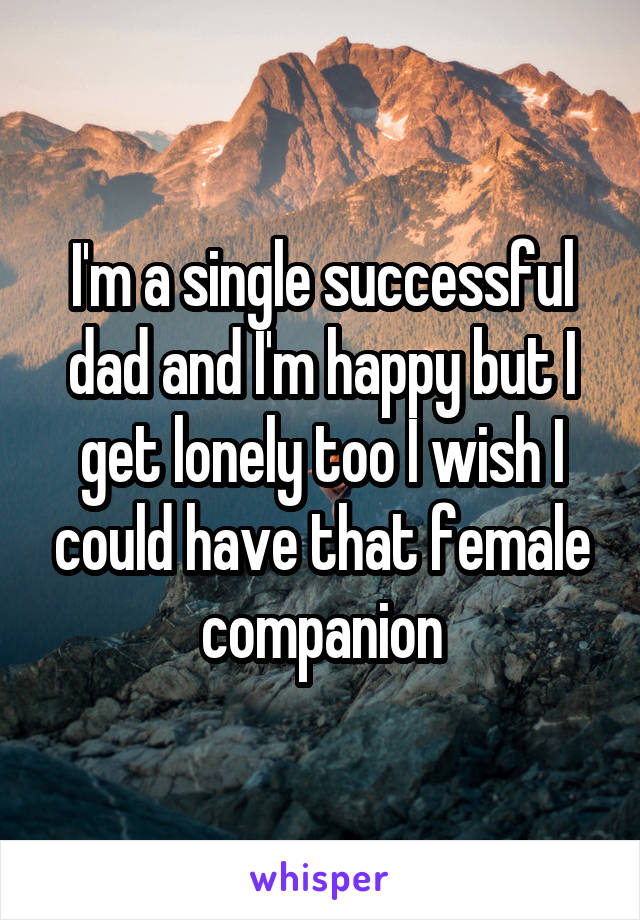 I'm a single successful dad and I'm happy but I get lonely too I wish I could have that female companion

whisper